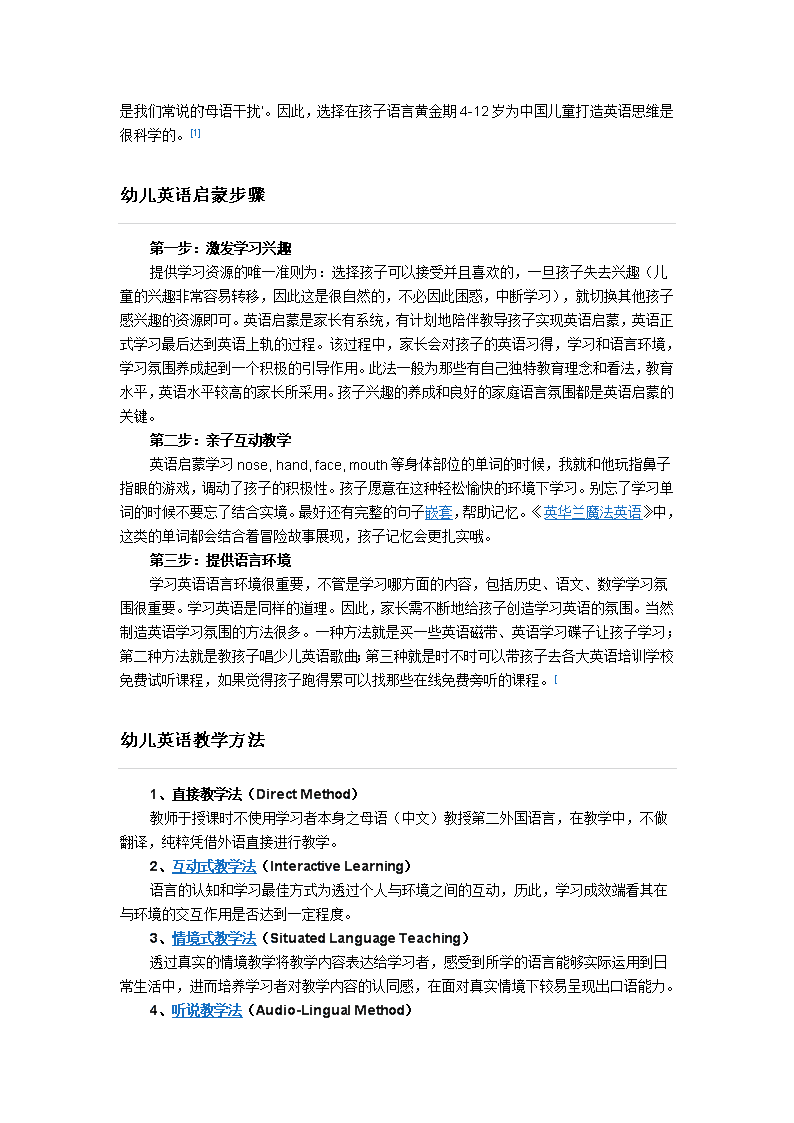 是我们常说的母语干扰'。因此，选择在孩子语言黄金期4-12岁为中国儿童打造英语思维是很科学的。[1]

幼儿英语启蒙步骤

第一步：激发学习兴趣

提供学习资源的唯一准则为：选择孩子可以接受并且喜欢的，一旦孩子失去兴趣（儿童的兴趣非常容易转移，因此这是很自然的，不必因此困惑，中断学习），就切换其他孩子感兴趣的资源即可。英语启蒙是家长有系统，有计划地陪伴教导孩子实现英语启蒙，英语正式学习最后达到英语上轨的过程。该过程中，家长会对孩子的英语习得，学习和语言环境，学习氛围养成起到一个积极的引导作用。此法一般为那些有自己独特教育理念和看法，教育水平，英语水平较高的家长所采用。孩子兴趣的养成和良好的家庭语言氛围都是英语启蒙的关键。

第二步：亲子互动教学

英语启蒙学习 nose, hand, face, mouth 等身体部位的单词的时候，我就和他玩指鼻子指眼的游戏，调动了孩子的积极性。孩子愿意在这种轻松愉快的环境下学习。别忘了学习单词的时候不要忘了结合实境。最好还有完整的句子嵌套，帮助记忆。《英华兰魔法英语》中，这类的单词都会结合着冒险故事展现，孩子记忆会更扎实哦。

第三步：提供语言环境

学习英语语言环境很重要，不管是学习哪方面的内容，包括历史、语文、数学学习氛围很重要。学习英语是同样的道理。因此，家长需不断地给孩子创造学习英语的氛围。当然制造英语学习氛围的方法很多。一种方法就是买一些英语磁带、英语学习碟子让孩子学习；第二种方法就是教孩子唱少儿英语歌曲；第三种就是时不时可以带孩子去各大英语培训学校免费试听课程，如果觉得孩子跑得累可以找那些在线免费旁听的课程。[

幼儿英语教学方法

1、直接教学法（Direct Method）

教师于授课时不使用学习者本身之母语（中文）教授第二外国语言，在教学中，不做翻译，纯粹凭借外语直接进行教学。

2、互动式教学法（Interactive Learning）

语言的认知和学习最佳方式为透过个人与环境之间的互动，历此，学习成效端看其在与环境的交互作用是否达到一定程度。

3、情境式教学法（Situated Language Teaching）

透过真实的情境教学将教学内容表达给学习者，感受到所学的语言能够实际运用到日常生活中，进而培养学习者对教学内容的认同感，在面对真实情境下较易呈现出口语能力。

4、听说教学法（Audio-Lingual Method）